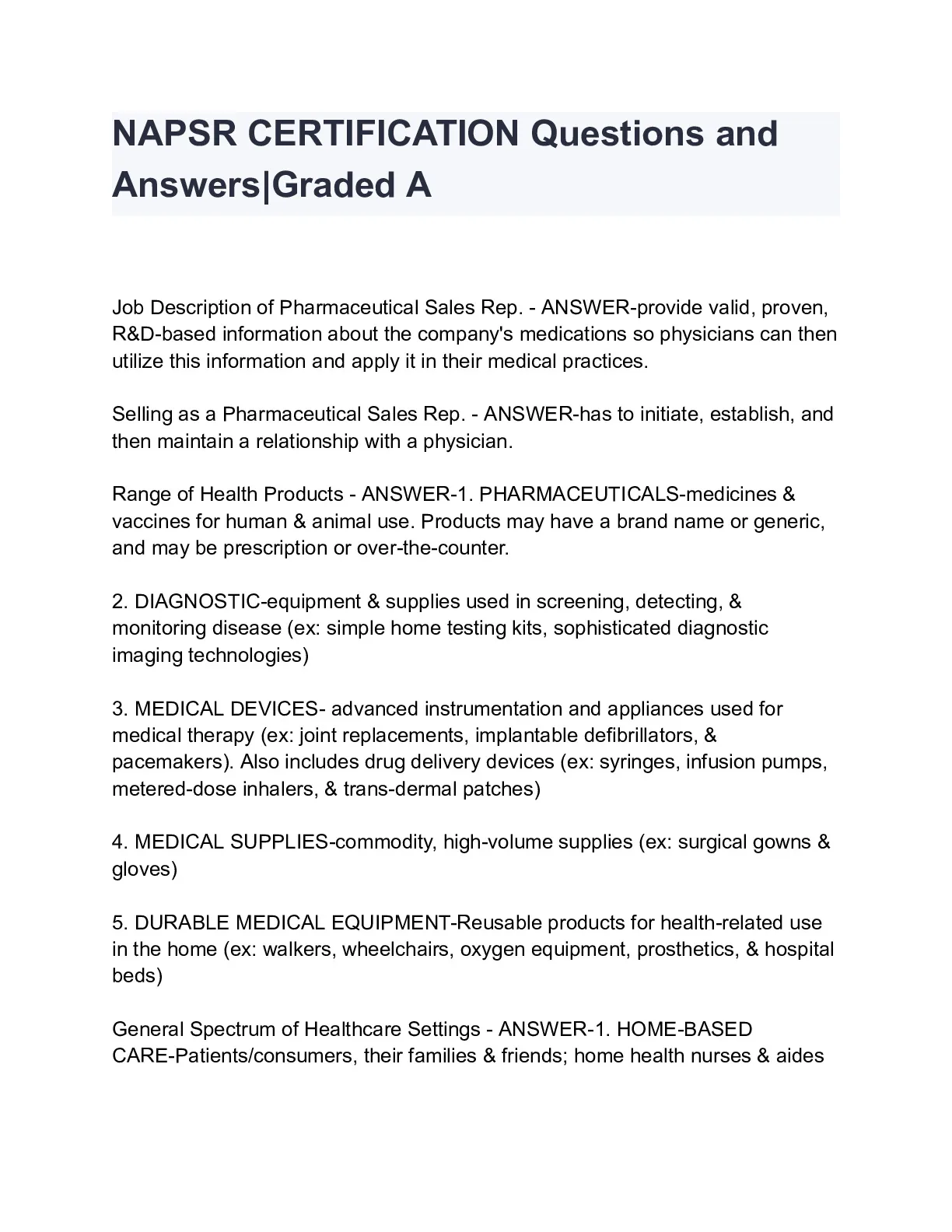 NAPSR CERTIFICATION Questions and Answers|Graded A

Job Description of Pharmaceutical Sales Rep. - ANSWER-provide valid, proven, R&D-based information about the company's medications so physicians can then utilize this information and apply it in their medical practices.

Selling as a Pharmaceutical Sales Rep. - ANSWER-has to initiate, establish, and then maintain a relationship with a physician.

Range of Health Products - ANSWER-1. PHARMACEUTICALS-medicines & vaccines for human & animal use. Products may have a brand name or generic, and may be prescription or over-the-counter.

2. DIAGNOSTIC-equipment & supplies used in screening, detecting, & monitoring disease (ex: simple home testing kits, sophisticated diagnostic imaging technologies)

3. MEDICAL DEVICES- advanced instrumentation and appliances used for medical therapy (ex: joint replacements, implantable defibrillators, & pacemakers). Also includes drug delivery devices (ex: syringes, infusion pumps, metered-dose inhalers, & trans-dermal patches)

4. MEDICAL SUPPLIES-commodity, high-volume supplies (ex: surgical gowns & gloves)

5. DURABLE MEDICAL EQUIPMENT-Reusable products for health-related use in the home (ex: walkers, wheelchairs, oxygen equipment, prosthetics, & hospital beds)

General Spectrum of Healthcare Settings - ANSWER-1. HOME-BASED CARE-Patients/consumers, their families & friends; home health nurses & aides